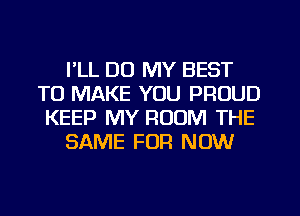 I'LL DO MY BEST
TO MAKE YOU PROUD
KEEP MY ROOM THE
SAME FOR NOW